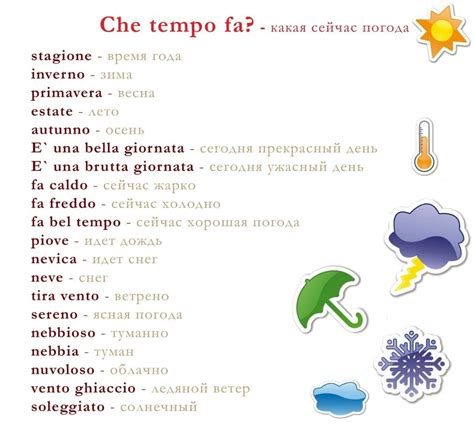 Che tempo fa? - какая сейчас погода

stagione - время года
inverno - зима
primavera - весна
estate - лето
autunno - осень
E` una bella giornata - сегодня прекрасный день
E` una brutta giornata - сегодня ужасный день
fa caldo - сейчас жарко
fa freddo - сейчас холодно
fa bel tempo - сейчас хорошая погода
piove - идет дождь
nevica - идет снег
neve - снег
tira vento - ветрено
sereno - ясная погода
nebbioso - туманно
nebbia - туман
nuvoloso - облачно
vento ghiaccio - ледяной ветер
soleggiato - солнечный